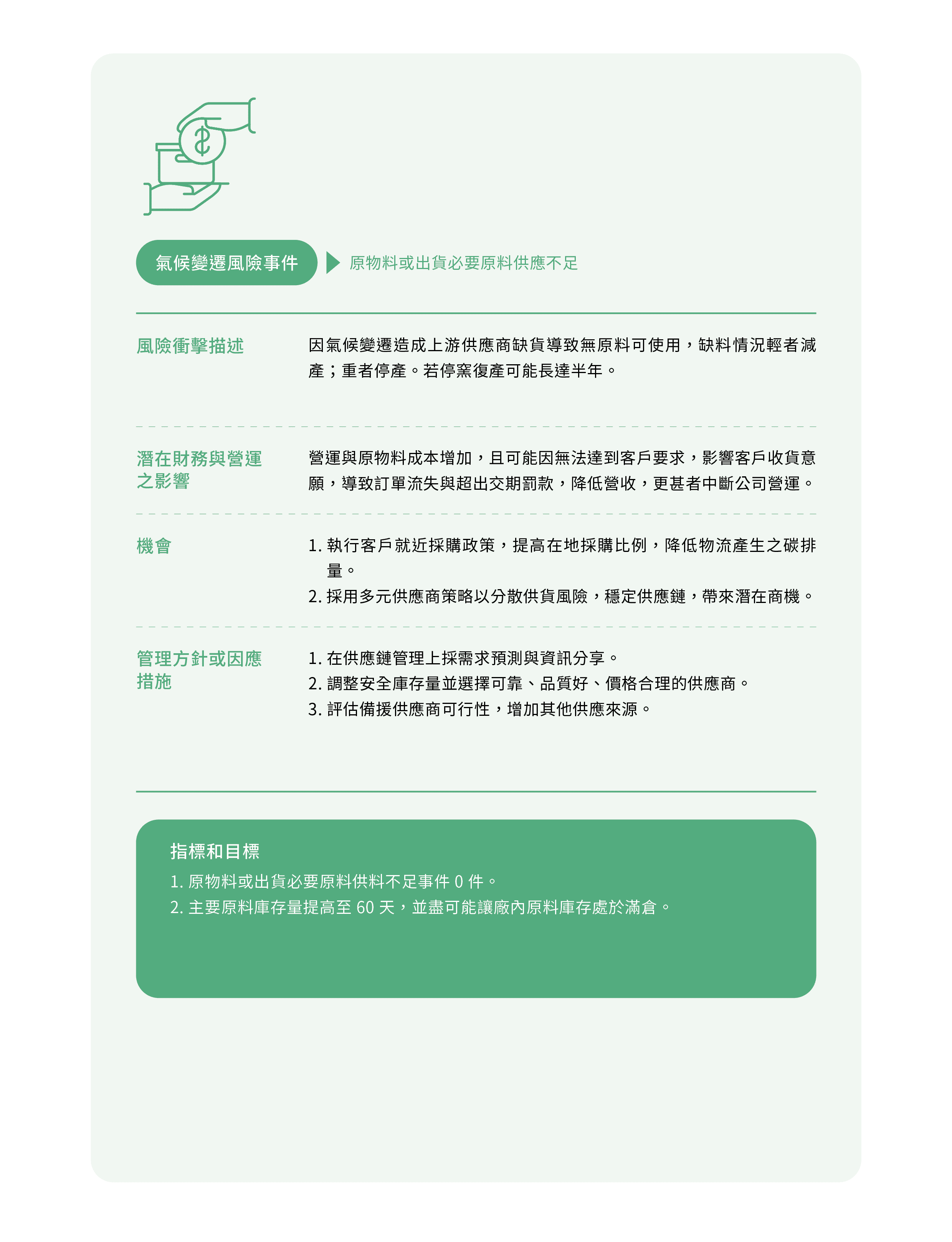 氣候變遷風險事件

原物料或出貨必要原料供應不足

風險衝擊描述

因氣候變遷造成上游供應商缺貨導致無原料可使用，缺料情況輕者減產；重者停產。若停窯復產可能長達半年。

潛在財務與營運之影響

營運與原物料成本增加，且可能因無法達到客戶要求，影響客戶收貨意願，導致訂單流失與超出交期罰款，降低營收，更甚者中斷公司營運。

機會

1. 執行客戶就近採購政策，提高在地採購比例，降低物流產生之碳排量。
2. 採用多元供應商策略以分散供貨風險，穩定供應鏈，帶來潛在商機。

管理方針或因應措施

1. 在供應鏈管理上採需求預測與資訊分享。
2. 調整安全庫存量並選擇可靠、品質好、價格合理的供應商。
3. 評估備援供應商可行性，增加其他供應來源。

指標和目標
1. 原物料或出貨必要原料供料不足事件 0 件。
2. 主要原料庫存量提高至 60 天，並盡可能讓廠內原料庫存處於滿倉。